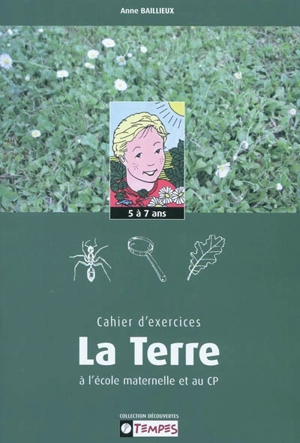 Anne BAILLIEUX

5 à 7 ans

Cahier d'exercices

La Terre

à l'école maternelle et au CP

COLLECTION DÉCOUVERTES

TEMPES